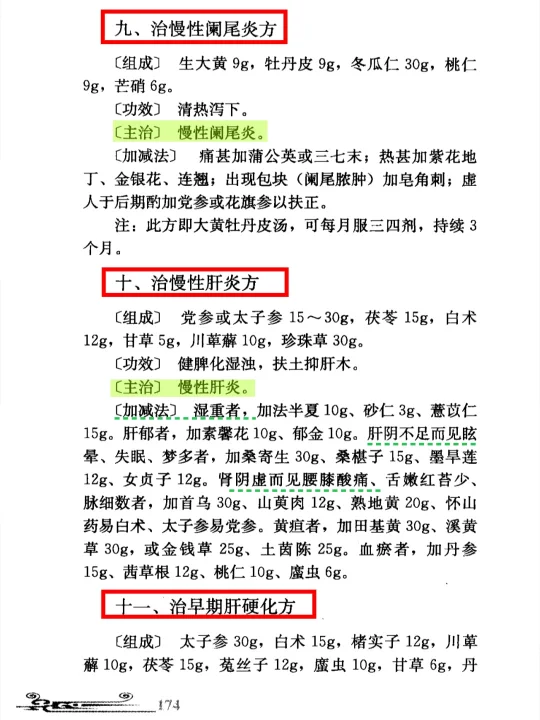 九、治慢性阑尾炎方

〔组成〕 生大黄 9g，牡丹皮 9g，冬瓜仁 30g，桃仁 9g，芒硝 6g。

〔功效〕 清热泻下。

〔主治〕 慢性阑尾炎。

〔加减法〕 痛甚加蒲公英或三七末；热甚加紫花地丁、金银花、连翘；出现包块（阑尾脓肿）加皂角刺；虚人于后期酌加党参或花旗参以扶正。

注：此方即大黄牡丹皮汤，可每月服三四剂，持续 3 个月。

十、治慢性肝炎方

〔组成〕 党参或太子参 15～30g，茯苓 15g，白术 12g，甘草 5g，川萆薢 10g，珍珠草 30g。

〔功效〕 健脾化湿浊，扶土抑肝木。

〔主治〕 慢性肝炎。

〔加减法〕 湿重者，加法半夏 10g、砂仁 3g、薏苡仁 15g。肝郁者，加素馨花 10g、郁金 10g。肝阴不足而见眩晕、失眠、梦多者，加桑寄生 30g、桑椹子 15g、墨旱莲 12g、女贞子 12g。肾阴虚而见腰膝酸痛、舌嫩红苔少、脉细数者，加首乌 30g、山萸肉 12g、熟地黄 20g、怀山药易白术、太子参易党参。黄疸者，加田基黄 30g、溪黄草 30g，或金钱草 25g、土茵陈 25g。血瘀者，加丹参 15g、茜草根 12g、桃仁 10g、䗪虫 6g。

十一、治早期肝硬化方

〔组成〕 太子参 30g，白术 15g，楮实子 12g，川萆薢 10g，茯苓 15g，菟丝子 12g，䗪虫 10g，甘草 6g，丹

174